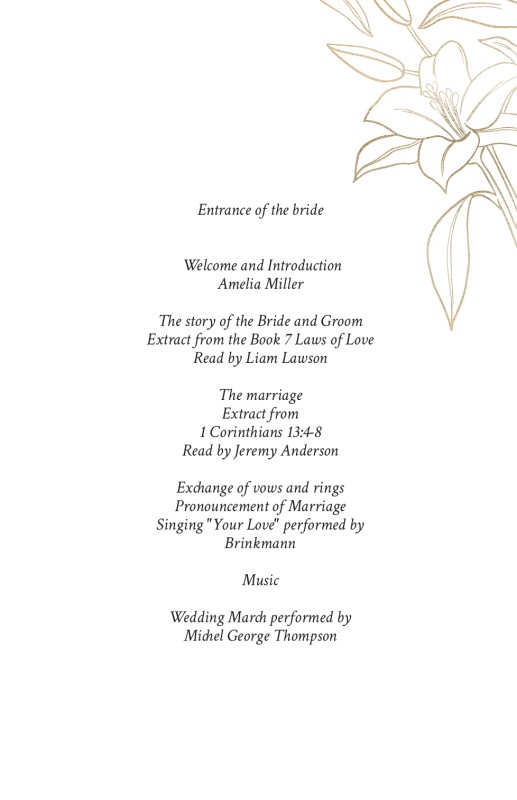 Entrance of the bride

Welcome and Introduction
Amelia Miller

The story of the Bride and Groom
Extract from the Book 7 Laws of Love
Read by Liam Lawson

The marriage
Extract from
1 Corinthians 13:4-8
Read by Jeremy Anderson

Exchange of vows and rings
Pronouncement of Marriage
Singing "Your Love" performed by
Brinkmann

Music

Wedding March performed by
Michel George Thompson